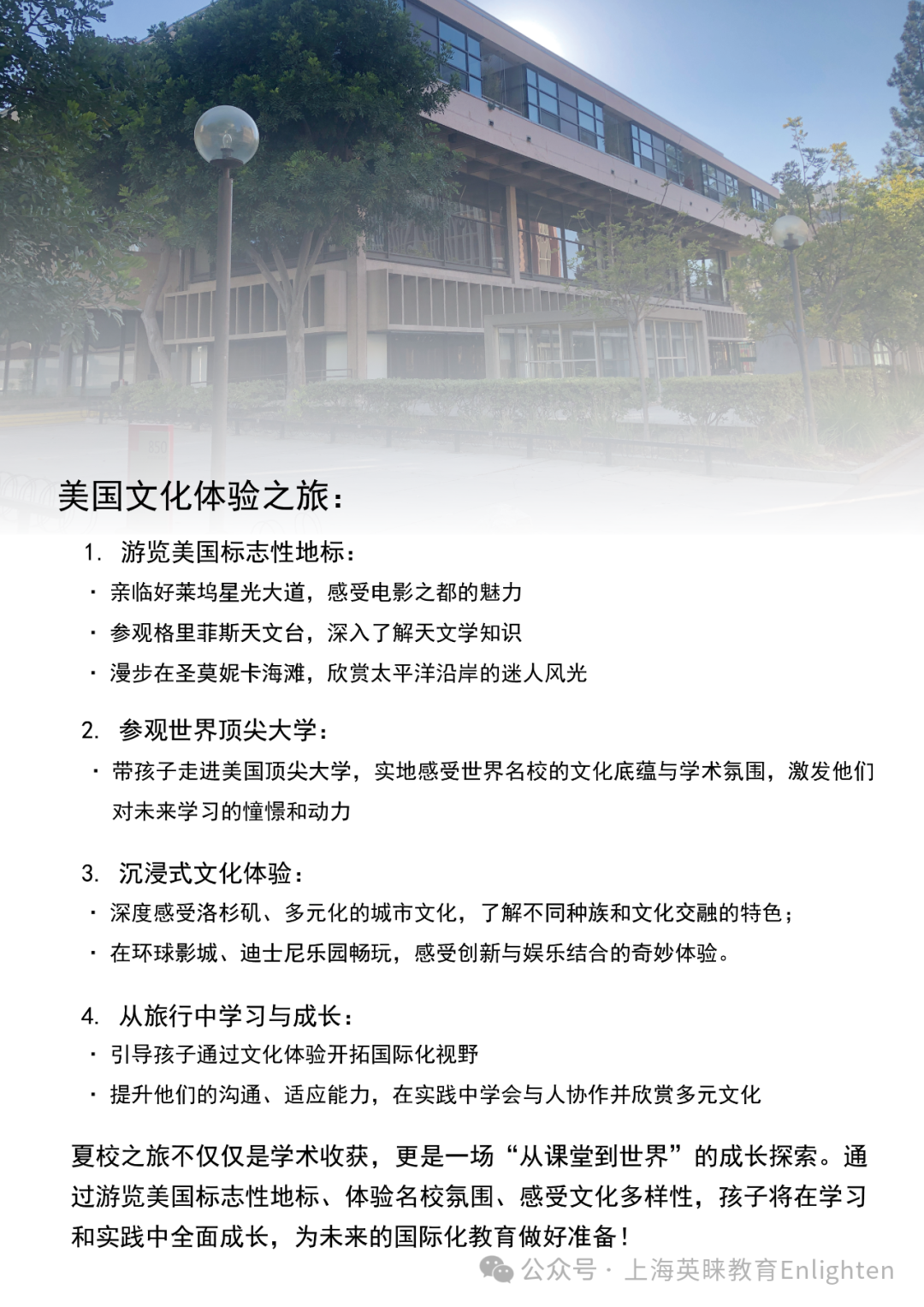 美国文化体验之旅：

1. 游览美国标志性地标：

• 亲临好莱坞星光大道，感受电影之都的魅力

• 参观格里菲斯天文台，深入了解天文学知识

• 漫步在圣莫妮卡海滩，欣赏太平洋沿岸的迷人风光

2. 参观世界顶尖大学：

• 带孩子走进美国顶尖大学，实地感受世界名校的文化底蕴与学术氛围，激发他们对未来学习的憧憬和动力

3. 沉浸式文化体验：

• 深度感受洛杉矶、多元化的城市文化，了解不同种族和文化交融的特色；

• 在环球影城、迪士尼乐园畅玩，感受创新与娱乐结合的奇妙体验。

4. 从旅行中学习与成长：

• 引导孩子通过文化体验开拓国际化视野

• 提升他们的沟通、适应能力，在实践中学会与人协作并欣赏多元文化

夏校之旅不仅仅是学术收获，更是一场“从课堂到世界”的成长探索。通过游览美国标志性地标、体验名校氛围、感受文化多样性，孩子将在学习和实践中全面成长，为未来的国际化教育做好准备！

公众号 · 上海英睐教育Enlighten